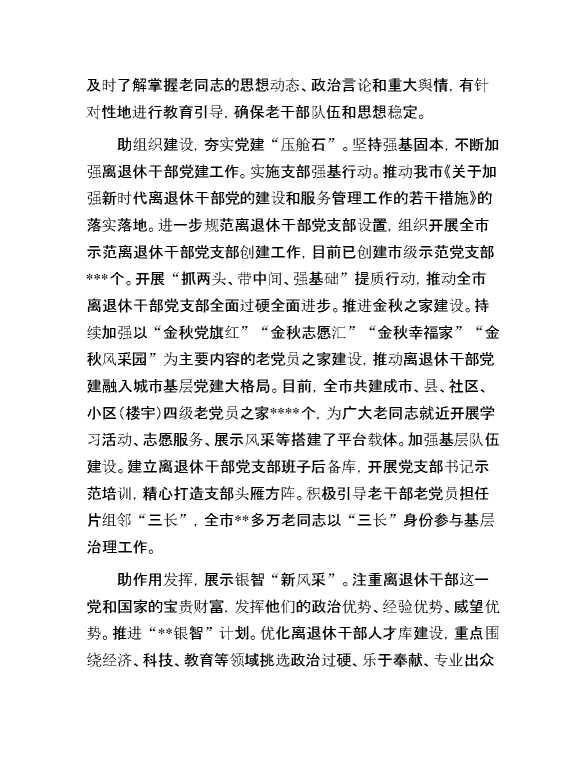 及时了解掌握老同志的思想动态、政治言论和重大舆情，有针对性地进行教育引导，确保老干部队伍和思想稳定。

助组织建设，夯实党建“压舱石”。坚持强基固本，不断加强离退休干部党建工作。实施支部强基行动。推动我市《关于加强新时代离退休干部党的建设和服务管理工作的若干措施》的落实落地。进一步规范离退休干部党支部设置，组织开展全市示范离退休干部党支部创建工作，目前已创建市级示范党支部***个。开展“抓两头、带中间、强基础”提质行动，推动全市离退休干部党支部全面过硬全面进步。推进金秋之家建设。持续加强以“金秋党旗红”“金秋志愿汇”“金秋幸福家”“金秋风采园”为主要内容的老党员之家建设，推动离退休干部党建融入城市基层党建大格局。目前，全市共建成市、县、社区、小区（楼宇）四级老党员之家****个，为广大老同志就近开展学习活动、志愿服务、展示风采等搭建了平台载体。加强基层队伍建设。建立离退休干部党支部班子后备库，开展党支部书记示范培训，精心打造支部头雁方阵。积极引导老干部老党员担任片组邻“三长”，全市**多万老同志以“三长”身份参与基层治理工作。

助作用发挥，展示银智“新风采”。注重离退休干部这一党和国家的宝贵财富，发挥他们的政治优势、经验优势、威望优势。推进“**银智”计划。优化离退休干部人才库建设，重点围绕经济、科技、教育等领域挑选政治过硬、乐于奉献、专业出众